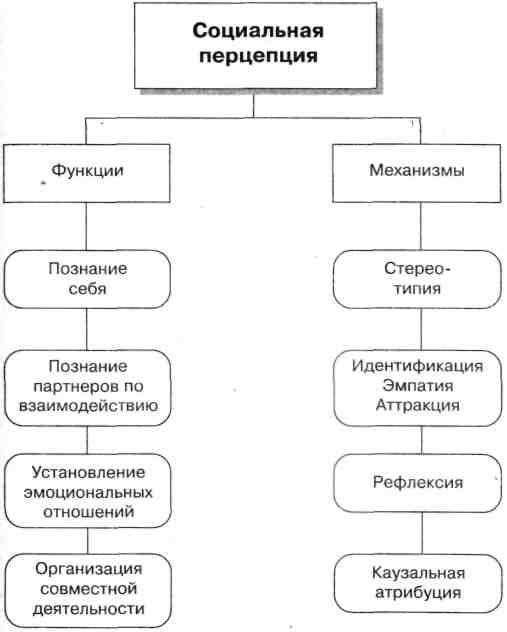 Социальная перцепция

Функции

Познание себя

Познание партнеров по взаимодействию

Установление эмоциональных отношений

Организация совместной деятельности

Механизмы

Стереотипия

Идентификация
Эмпатия
Аттракция

Рефлексия

Каузальная атрибуция